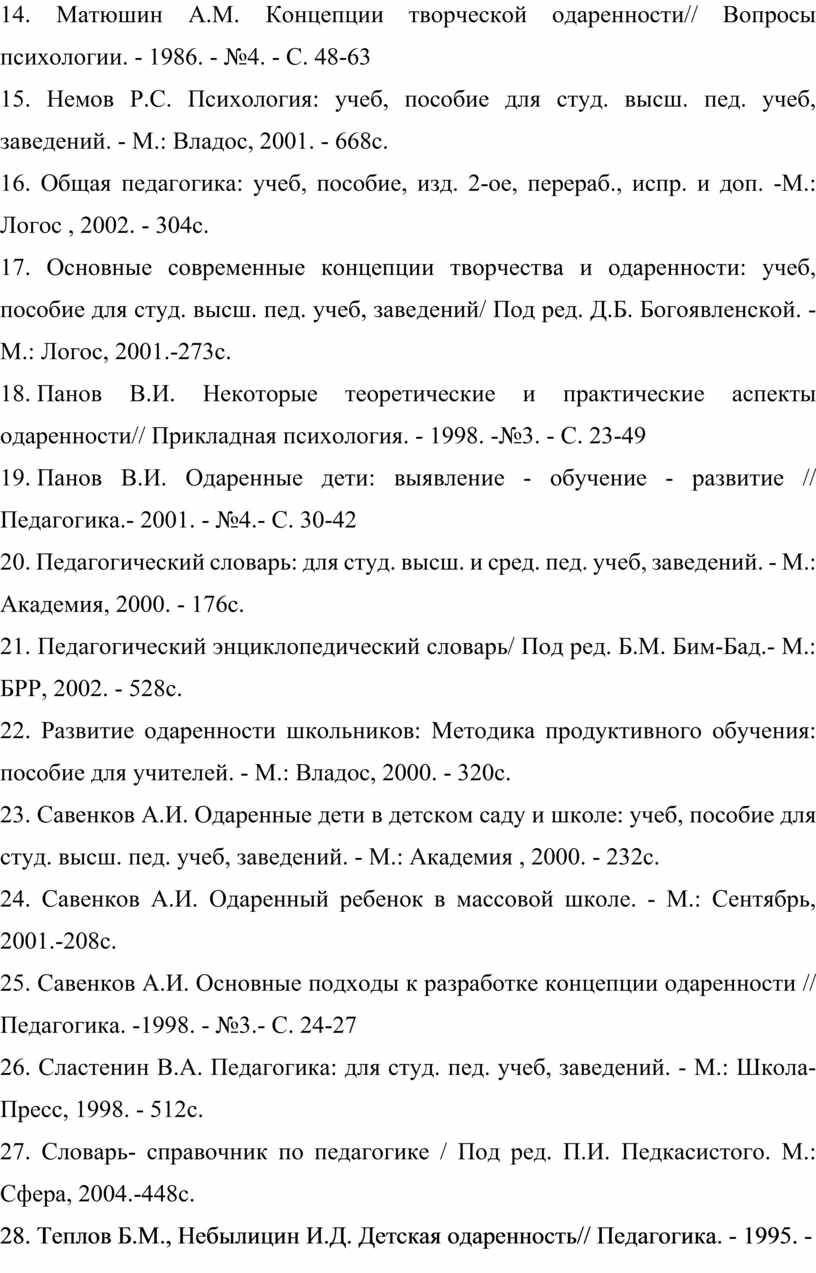 14. Матюшин А.М. Концепции творческой одаренности// Вопросы психологии. - 1986. - №4. - С. 48-63

15. Немов Р.С. Психология: учеб, пособие для студ. высш. пед. учеб, заведений. - М.: Владос, 2001. - 668с.

16. Общая педагогика: учеб, пособие, изд. 2-ое, перераб., испр. и доп. -М.: Логос , 2002. - 304с.

17. Основные современные концепции творчества и одаренности: учеб, пособие для студ. высш. пед. учеб, заведений/ Под ред. Д.Б. Богоявленской. - М.: Логос, 2001.-273с.

18. Панов В.И. Некоторые теоретические и практические аспекты одаренности// Прикладная психология. - 1998. -№3. - С. 23-49

19. Панов В.И. Одаренные дети: выявление - обучение - развитие // Педагогика.- 2001. - №4.- С. 30-42

20. Педагогический словарь: для студ. высш. и сред. пед. учеб, заведений. - М.: Академия, 2000. - 176с.

21. Педагогический энциклопедический словарь/ Под ред. Б.М. Бим-Бад.- М.: БРР, 2002. - 528с.

22. Развитие одаренности школьников: Методика продуктивного обучения: пособие для учителей. - М.: Владос, 2000. - 320с.

23. Савенков А.И. Одаренные дети в детском саду и школе: учеб, пособие для студ. высш. пед. учеб, заведений. - М.: Академия , 2000. - 232с.

24. Савенков А.И. Одаренный ребенок в массовой школе. - М.: Сентябрь, 2001.-208с.

25. Савенков А.И. Основные подходы к разработке концепции одаренности // Педагогика. -1998. - №3.- С. 24-27

26. Сластенин В.А. Педагогика: для студ. пед. учеб, заведений. - М.: Школа-Пресс, 1998. - 512с.

27. Словарь- справочник по педагогике / Под ред. П.И. Педкасистого. М.: Сфера, 2004.-448с.

28. Теплов Б.М., Небылицин И.Д. Детская одаренность// Педагогика. - 1995. -